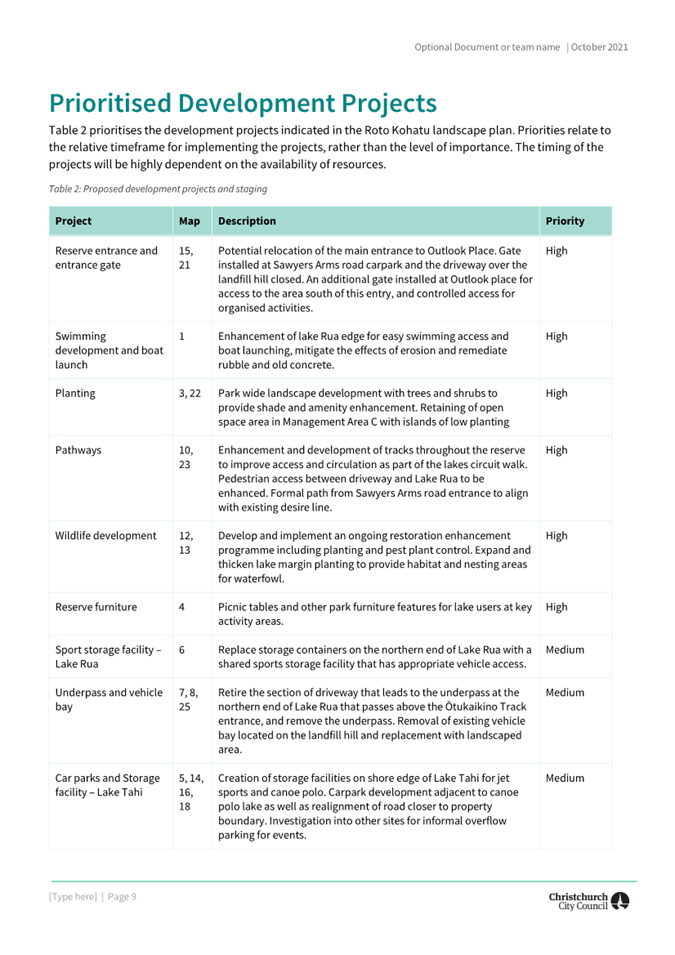 Optional Document or team name | October 2021

Prioritised Development Projects

Table 2 prioritises the development projects indicated in the Roto Kohatu landscape plan. Priorities relate to the relative timeframe for implementing the projects, rather than the level of importance. The timing of the projects will be highly dependent on the availability of resources.

Table 2: Proposed development projects and staging

| Project | Map | Description | Priority |
|---|---|---|---|
| Reserve entrance and entrance gate | 15, 21 | Potential relocation of the main entrance to Outlook Place. Gate installed at Sawyers Arms road carpark and the driveway over the landfill hill closed. An additional gate installed at Outlook place for access to the area south of this entry, and controlled access for organised activities. | High |
| Swimming development and boat launch | 1 | Enhancement of lake Rua edge for easy swimming access and boat launching, mitigate the effects of erosion and remediate rubble and old concrete. | High |
| Planting | 3, 22 | Park wide landscape development with trees and shrubs to provide shade and amenity enhancement. Retaining of open space area in Management Area C with islands of low planting | High |
| Pathways | 10, 23 | Enhancement and development of tracks throughout the reserve to improve access and circulation as part of the lakes circuit walk. Pedestrian access between driveway and Lake Rua to be enhanced. Formal path from Sawyers Arms road entrance to align with existing desire line. | High |
| Wildlife development | 12, 13 | Develop and implement an ongoing restoration enhancement programme including planting and pest plant control. Expand and thicken lake margin planting to provide habitat and nesting areas for waterfowl. | High |
| Reserve furniture | 4 | Picnic tables and other park furniture features for lake users at key activity areas. | High |
| Sport storage facility – Lake Rua | 6 | Replace storage containers on the northern end of Lake Rua with a shared sports storage facility that has appropriate vehicle access. | Medium |
| Underpass and vehicle bay | 7, 8, 25 | Retire the section of driveway that leads to the underpass at the northern end of Lake Rua that passes above the Ōtukaikino Track entrance, and remove the underpass. Removal of existing vehicle bay located on the landfill hill and replacement with landscaped area. | Medium |
| Car parks and Storage facility – Lake Tahi | 5, 14, 16, 18 | Creation of storage facilities on shore edge of Lake Tahi for jet sports and canoe polo. Carpark development adjacent to canoe polo lake as well as realignment of road closer to property boundary. Investigation into other sites for informal overflow parking for events. | Medium |

[Type here] | Page 9

Christchurch City Council